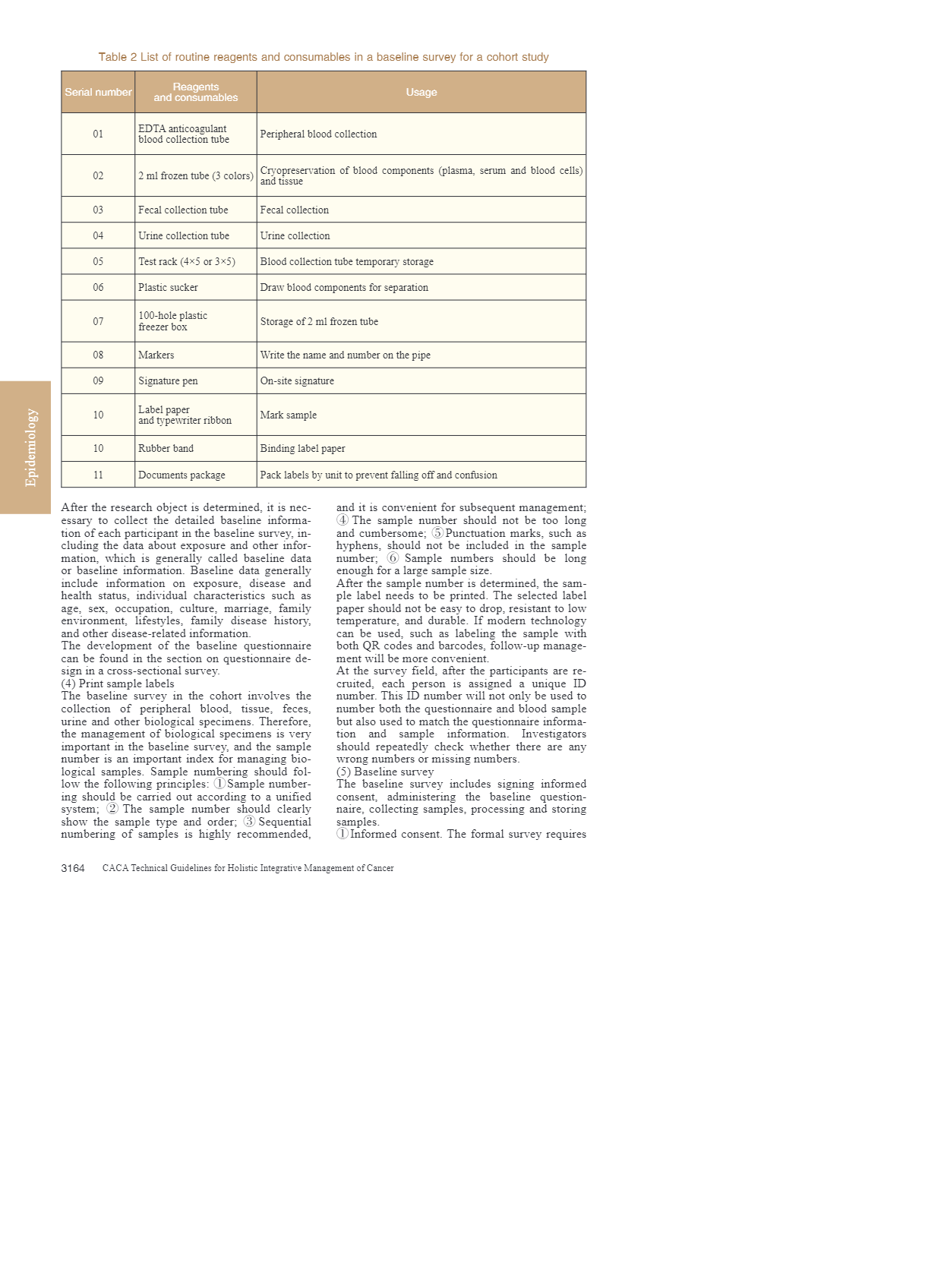 Table 2 List of routine reagents and consumables in a baseline survey for a cohort study

| Serial number | Reagents and consumables | Usage |
|---|---|---|
| 01 | EDTA anticoagulant blood collection tube | Peripheral blood collection |
| 02 | 2 ml frozen tube (3 colors) | Cryopreservation of blood components (plasma, serum and blood cells) and tissue |
| 03 | Fecal collection tube | Fecal collection |
| 04 | Urine collection tube | Urine collection |
| 05 | Test rack (4×5 or 3×5) | Blood collection tube temporary storage |
| 06 | Plastic sucker | Draw blood components for separation |
| 07 | 100-hole plastic freezer box | Storage of 2 ml frozen tube |
| 08 | Markers | Write the name and number on the pipe |
| 09 | Signature pen | On-site signature |
| 10 | Label paper and typewriter ribbon | Mark sample |
| 10 | Rubber band | Binding label paper |
| 11 | Documents package | Pack labels by unit to prevent falling off and confusion |

Epidemiology

After the research object is determined, it is necessary to collect the detailed baseline information of each participant in the baseline survey, including the data about exposure and other information, which is generally called baseline data or baseline information. Baseline data generally include information on exposure, disease and health status, individual characteristics such as age, sex, occupation, culture, marriage, family environment, lifestyles, family disease history, and other disease-related information.
The development of the baseline questionnaire can be found in the section on questionnaire design in a cross-sectional survey.
(4) Print sample labels
The baseline survey in the cohort involves the collection of peripheral blood, tissue, feces, urine and other biological specimens. Therefore, the management of biological specimens is very important in the baseline survey, and the sample number is an important index for managing biological samples. Sample numbering should follow the following principles: ①Sample numbering should be carried out according to a unified system; ② The sample number should clearly show the sample type and order; ③ Sequential numbering of samples is highly recommended, and it is convenient for subsequent management; ④ The sample number should not be too long and cumbersome; ⑤Punctuation marks, such as hyphens, should not be included in the sample number; ⑥ Sample numbers should be long enough for a large sample size.
After the sample number is determined, the sample label needs to be printed. The selected label paper should not be easy to drop, resistant to low temperature, and durable. If modern technology can be used, such as labeling the sample with both QR codes and barcodes, follow-up management will be more convenient.
At the survey field, after the participants are recruited, each person is assigned a unique ID number. This ID number will not only be used to number both the questionnaire and blood sample but also used to match the questionnaire information and sample information. Investigators should repeatedly check whether there are any wrong numbers or missing numbers.
(5) Baseline survey
The baseline survey includes signing informed consent, administering the baseline questionnaire, collecting samples, processing and storing samples.
①Informed consent. The formal survey requires

3164 CACA Technical Guidelines for Holistic Integrative Management of Cancer